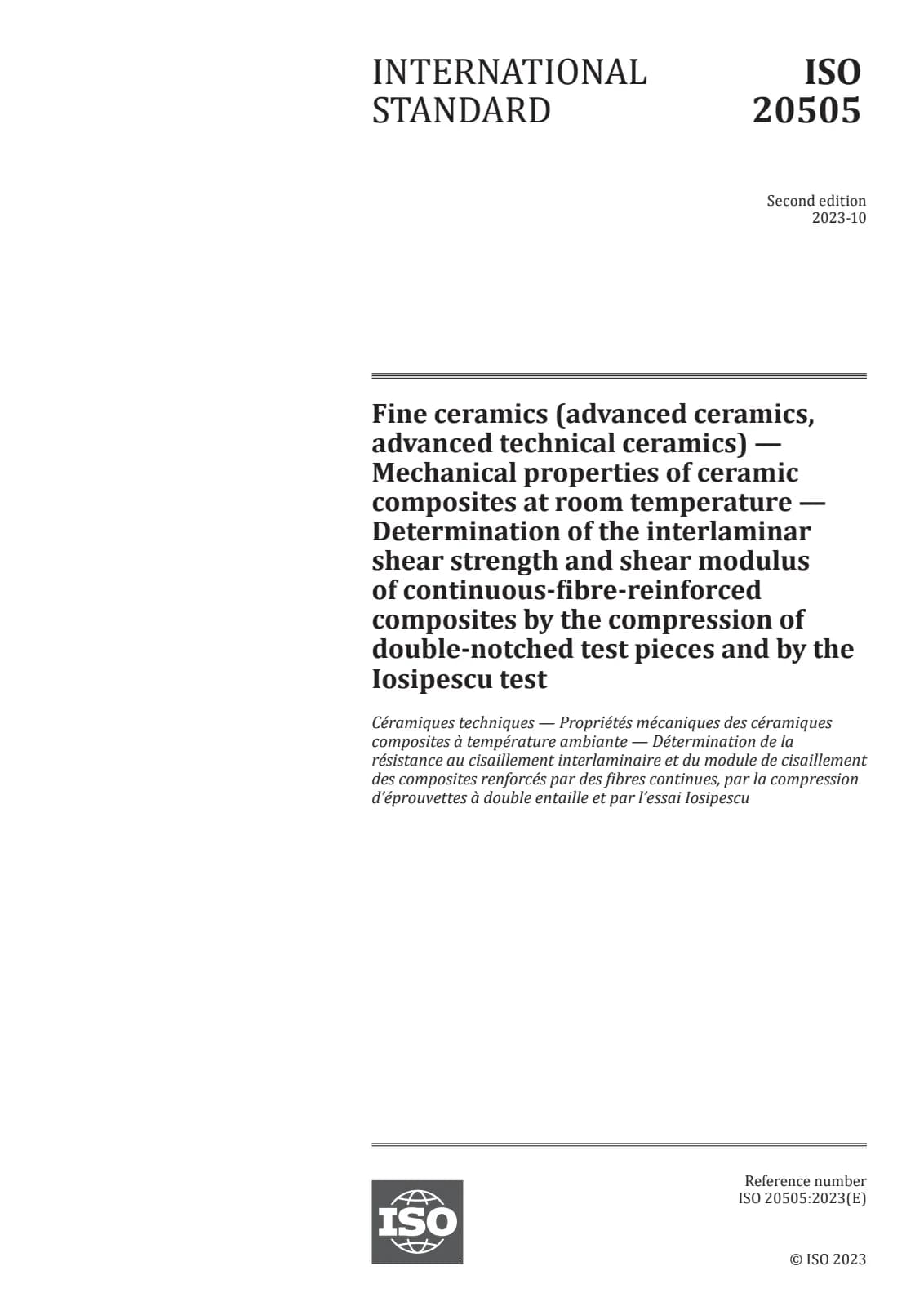 INTERNATIONAL STANDARD

ISO 20505

Second edition
2023-10

Fine ceramics (advanced ceramics, advanced technical ceramics) — Mechanical properties of ceramic composites at room temperature — Determination of the interlaminar shear strength and shear modulus of continuous-fibre-reinforced composites by the compression of double-notched test pieces and by the Iosipescu test

Céramiques techniques — Propriétés mécaniques des céramiques composites à température ambiante — Détermination de la résistance au cisaillement interlaminaire et du module de cisaillement des composites renforcés par des fibres continues, par la compression d'éprouvettes à double entaille et par l'essai Iosipescu

ISO

Reference number
ISO 20505:2023(E)

© ISO 2023